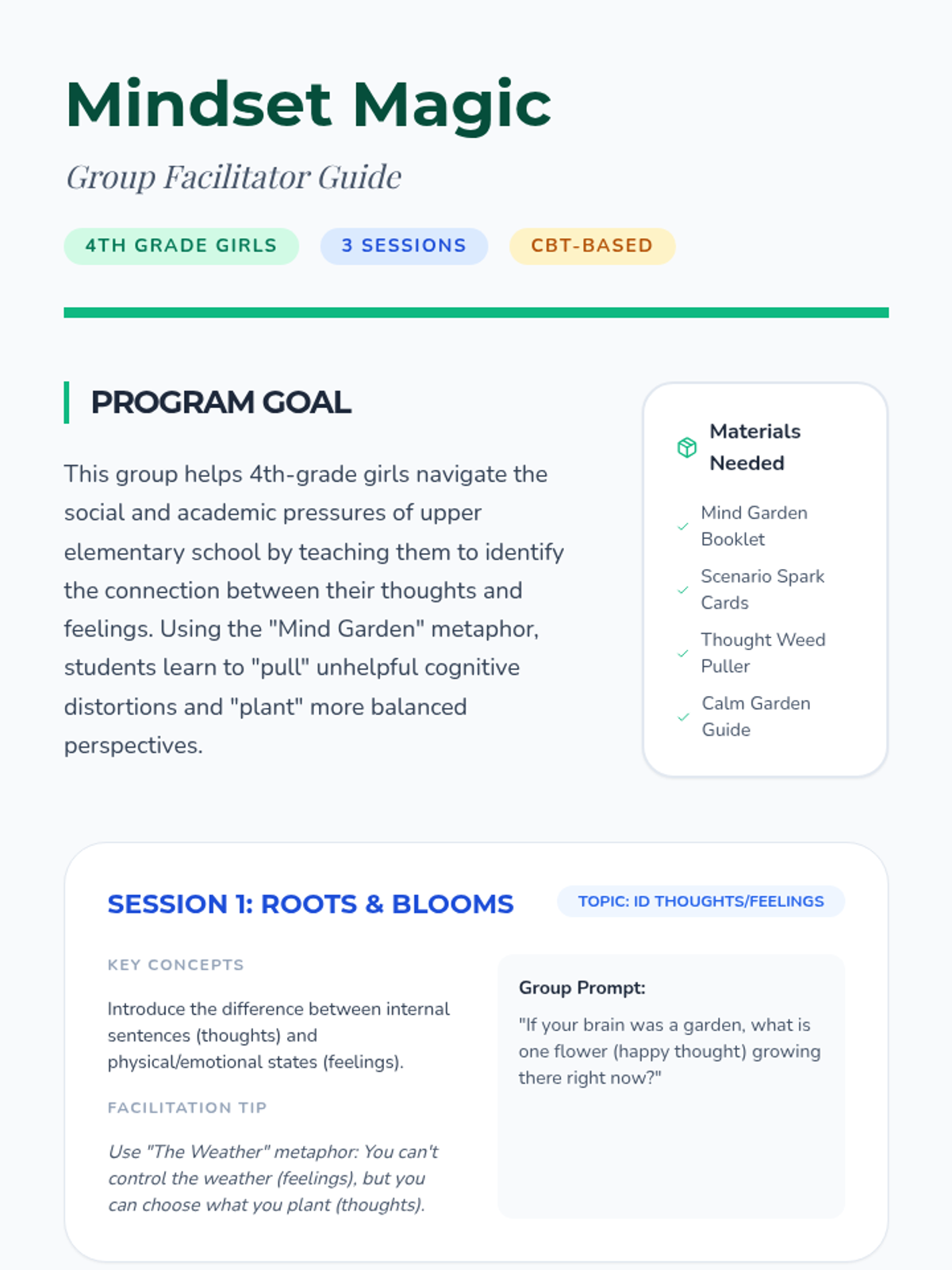 Mindset Magic

Group Facilitator Guide

4TH GRADE GIRLS

3 SESSIONS

CBT-BASED

PROGRAM GOAL

This group helps 4th-grade girls navigate the social and academic pressures of upper elementary school by teaching them to identify the connection between their thoughts and feelings. Using the "Mind Garden" metaphor, students learn to "pull" unhelpful cognitive distortions and "plant" more balanced perspectives.

Materials Needed

Mind Garden Booklet

Scenario Spark Cards

Thought Weed Puller

Calm Garden Guide

SESSION 1: ROOTS & BLOOMS

TOPIC: ID THOUGHTS/FEELINGS

KEY CONCEPTS

Introduce the difference between internal sentences (thoughts) and physical/emotional states (feelings).

FACILITATION TIP

Use "The Weather" metaphor: You can't control the weather (feelings), but you can choose what you plant (thoughts).

Group Prompt:

"If your brain was a garden, what is one flower (happy thought) growing there right now?"